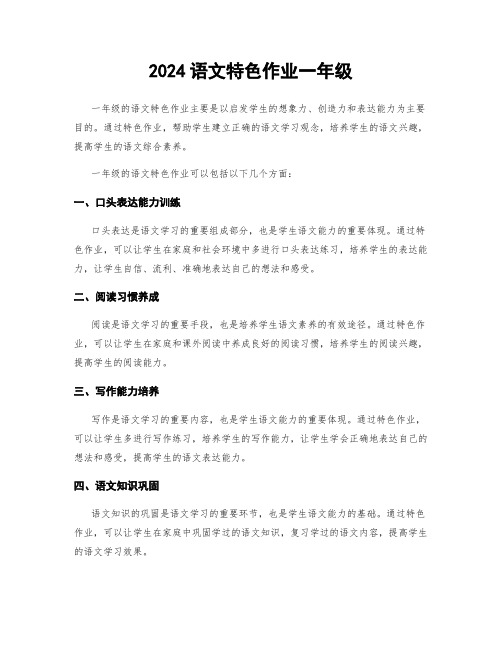 2024 语文特色作业一年级

一年级的语文特色作业主要是以启发学生的想象力、创造力和表达能力为主要目的。通过特色作业，帮助学生建立正确的语文学习观念，培养学生的语文兴趣，提高学生的语文综合素养。

一年级的语文特色作业可以包括以下几个方面：

一、口头表达能力训练

口头表达是语文学习的重要组成部分，也是学生语文能力的重要体现。通过特色作业，可以让学生在家庭和社会环境中多进行口头表达练习，培养学生的表达能力，让学生自信、流利、准确地表达自己的想法和感受。

二、阅读习惯养成

阅读是语文学习的重要手段，也是培养学生语文素养的有效途径。通过特色作业，可以让学生在家庭和课外阅读中养成良好的阅读习惯，培养学生的阅读兴趣，提高学生的阅读能力。

三、写作能力培养

写作是语文学习的重要内容，也是学生语文能力的重要体现。通过特色作业，可以让学生多进行写作练习，培养学生的写作能力，让学生学会正确地表达自己的想法和感受，提高学生的语文表达能力。

四、语文知识巩固

语文知识的巩固是语文学习的重要环节，也是学生语文能力的基础。通过特色作业，可以让学生在家庭中巩固学过的语文知识，复习学过的语文内容，提高学生的语文学习效果。